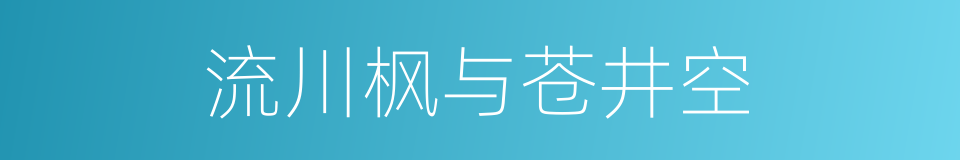 流川枫与苍井空